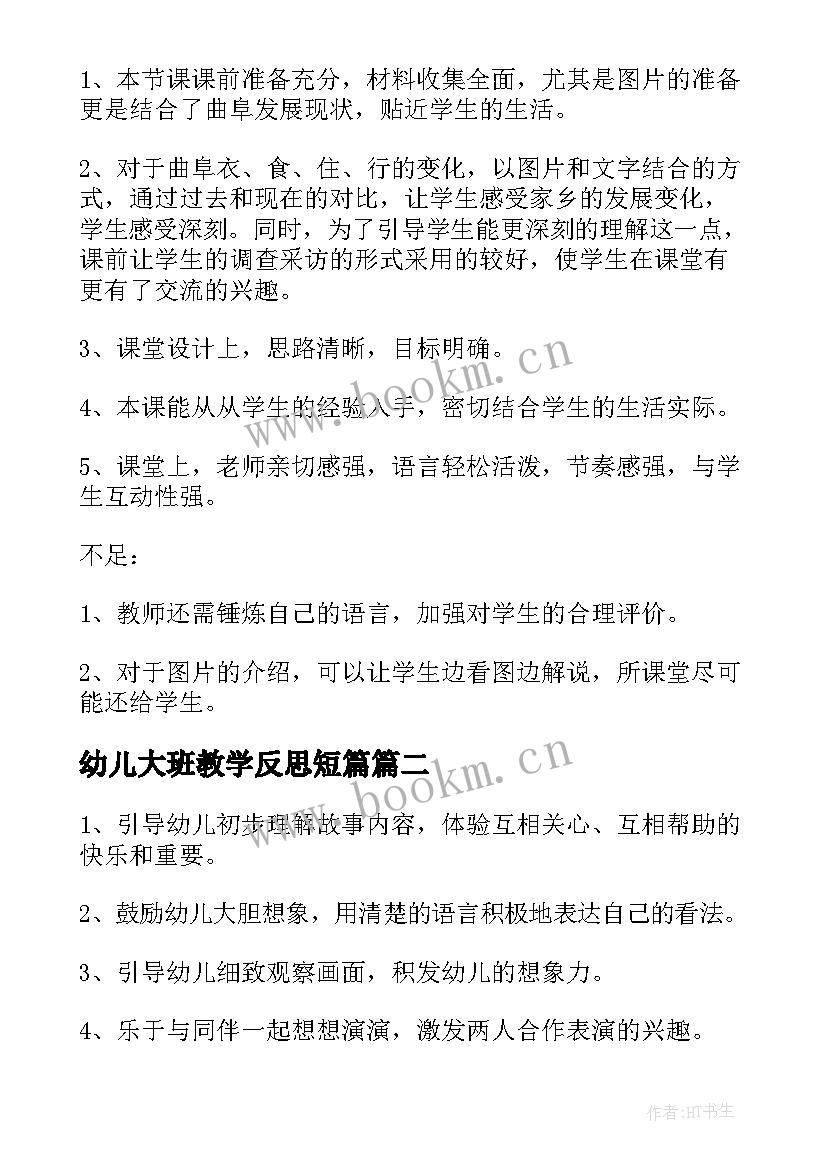 1、本节课课前准备充分，材料收集全面，尤其是图片的准备更是结合了曲阜发展现状，贴近学生的生活。

2、对于曲阜衣、食、住、行的变化，以图片和文字结合的方式，通过过去和现在的对比，让学生感受家乡的发展变化，学生感受深刻。同时，为了引导学生能更深刻的理解这一点，课前让学生的调查采访的形式采用的较好，使学生在课堂有更有了交流的兴趣。

3、课堂设计上，思路清晰，目标明确。

4、本课能从从学生的经验入手，密切结合学生的生活实际。

5、课堂上，老师亲切感强，语言轻松活泼，节奏感强，与学生互动性强。

不足：

1、教师还需锤炼自己的语言，加强对学生的合理评价。

2、对于图片的介绍，可以让学生边看图边解说，所课堂尽可能还给学生。

幼儿大班教学反思短篇篇二

1、引导幼儿初步理解故事内容，体验互相关心、互相帮助的快乐和重要。

2、鼓励幼儿大胆想象，用清楚的语言积极地表达自己的看法。

3、引导幼儿细致观察画面，积发幼儿的想象力。

4、乐于与同伴一起想想演演，激发两人合作表演的兴趣。

www.bookm.cn

www.bookm.cn

作者:HT书生